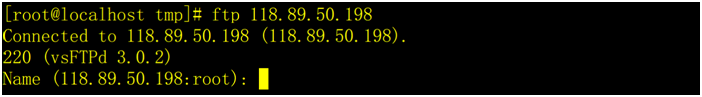 [root@localhost tmp]# ftp 118.89.50.198
Connected to 118.89.50.198 (118.89.50.198).
220 (vsFTPd 3.0.2)
Name (118.89.50.198:root):